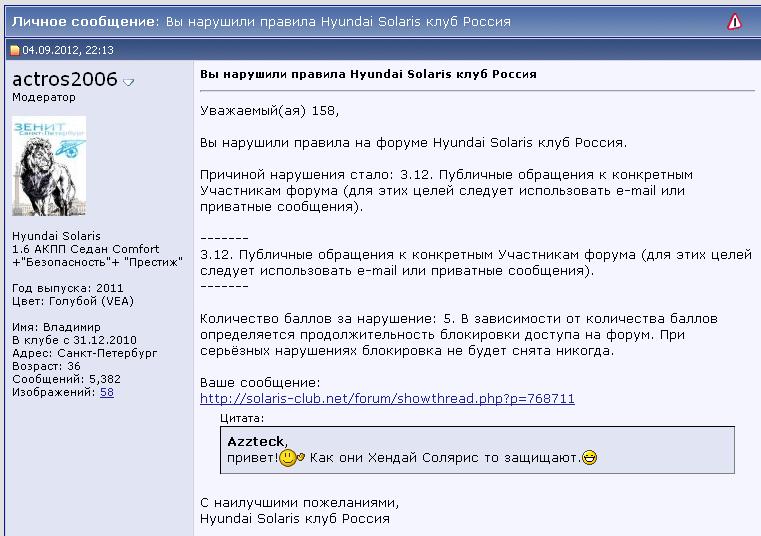 Личное сообщение: Вы нарушили правила Hyundai Solaris клуб Россия

04.09.2012, 22:13

actros2006
Модератор

ЗЕНИТ
Санкт-Петербург

Hyundai Solaris
1.6 АКПП Седан Comfort +"Безопасность"+ "Престиж"

Год выпуска: 2011
Цвет: Голубой (VEA)

Имя: Владимир
В клубе с 31.12.2010
Адрес: Санкт-Петербург
Возраст: 36
Сообщений: 5,382
Изображений: 58

Вы нарушили правила Hyundai Solaris клуб Россия

Уважаемый(ая) 158,

Вы нарушили правила на форуме Hyundai Solaris клуб Россия.

Причиной нарушения стало: 3.12. Публичные обращения к конкретным Участникам форума (для этих целей следует использовать e-mail или приватные сообщения).

-------
3.12. Публичные обращения к конкретным Участникам форума (для этих целей следует использовать e-mail или приватные сообщения).
-------

Количество баллов за нарушение: 5. В зависимости от количества баллов определяется продолжительность блокировки доступа на форум. При серьёзных нарушениях блокировка не будет снята никогда.

Ваше сообщение:
http://solaris-club.net/forum/showthread.php?p=768711

Цитата:
Azzteck,
привет! Как они Хендай Солярис то защищают.

С наилучшими пожеланиями,
Hyundai Solaris клуб Россия